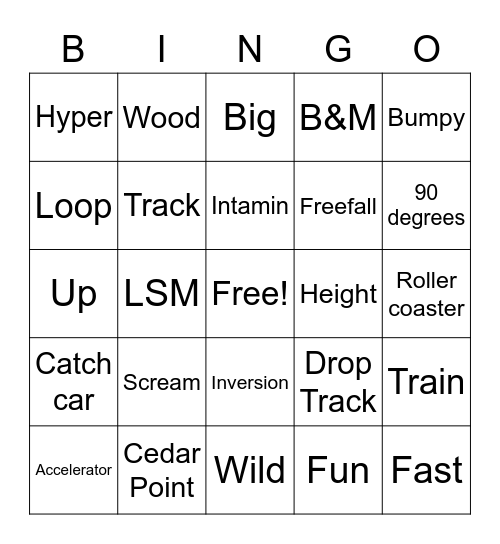 | B | I | N | G | O |
|---|---|---|---|---|
| Hyper | Wood | Big | B&M | Bumpy |
| Loop | Track | Intamin | Freefall | 90 degrees |
| Up | LSM | Free! | Height | Roller coaster |
| Catch car | Scream | Inversion | Drop Track | Train |
| Accelerator | Cedar Point | Wild | Fun | Fast |